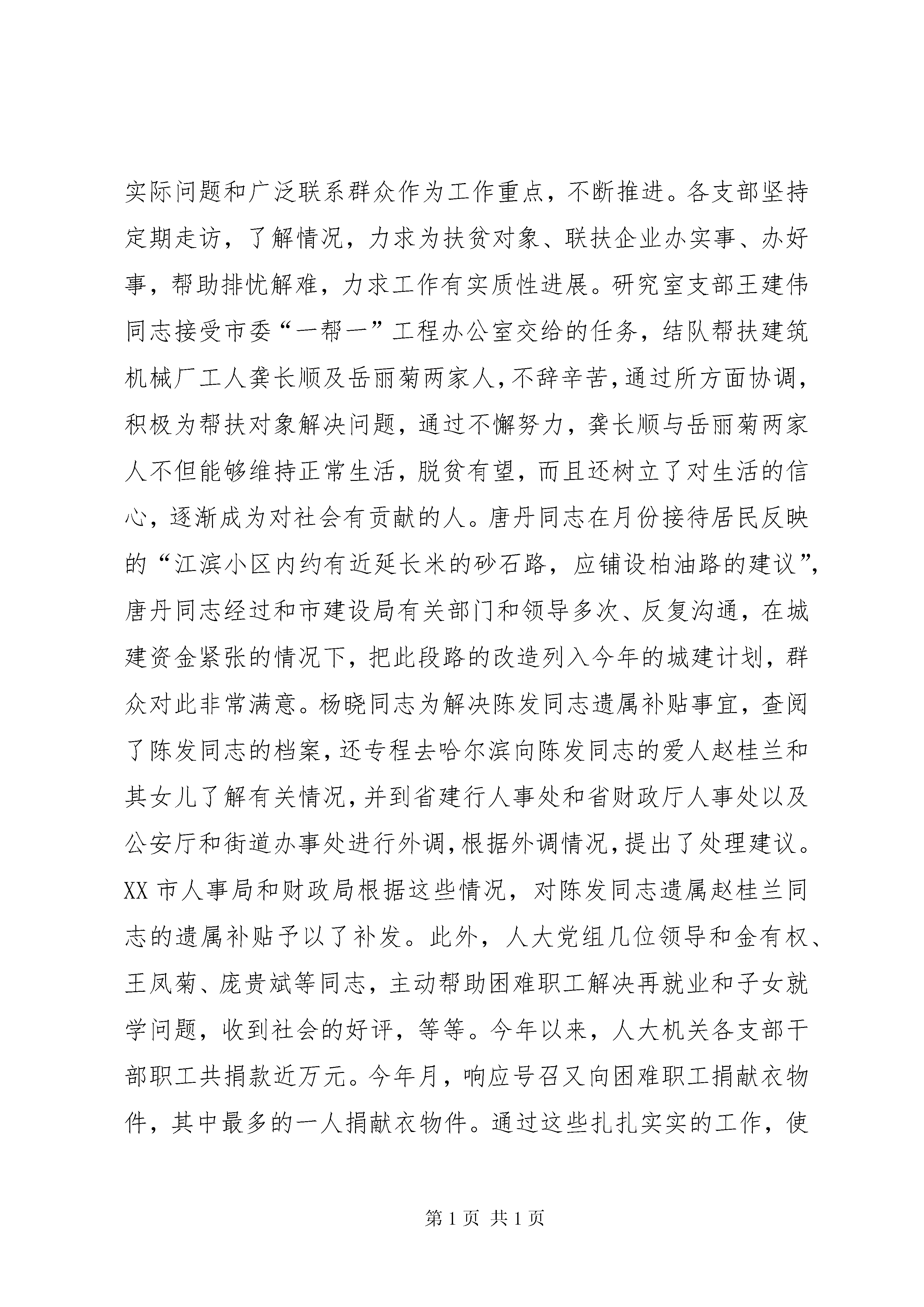 实际问题和广泛联系群众作为工作重点，不断推进。各支部坚持定期走访，了解情况，力求为扶贫对象、联扶企业办实事、办好事，帮助排忧解难，力求工作有实质性进展。研究室支部王建伟同志接受市委“一帮一”工程办公室交给的任务，结队帮扶建筑机械厂工人龚长顺及岳丽菊两家人，不辞辛苦，通过所方面协调，积极为帮扶对象解决问题，通过不懈努力，龚长顺与岳丽菊两家人不但能够维持正常生活，脱贫有望，而且还树立了对生活的信心，逐渐成为对社会有贡献的人。唐丹同志在月份接待居民反映的“江滨小区内约有近延长米的砂石路，应铺设柏油路的建议”，唐丹同志经过和市建设局有关部门和领导多次、反复沟通，在城建资金紧张的情况下，把此段路的改造列入今年的城建计划，群众对此非常满意。杨晓同志为解决陈发同志遗属补贴事宜，查阅了陈发同志的档案，还专程去哈尔滨向陈发同志的爱人赵桂兰和其女儿了解有关情况，并到省建行人事处和省财政厅人事处以及公安厅和街道办事处进行外调，根据外调情况，提出了处理建议。XX 市人事局和财政局根据这些情况，对陈发同志遗属赵桂兰同志的遗属补贴予以了补发。此外，人大党组几位领导和金有权、王凤菊、庞贵斌等同志，主动帮助困难职工解决再就业和子女就学问题，收到社会的好评，等等。今年以来，人大机关各支部干部职工共捐款近万元。今年月，响应号召又向困难职工捐献衣物件，其中最多的一人捐献衣物件。通过这些扎扎实实的工作，使

第 1 页 共 1 页